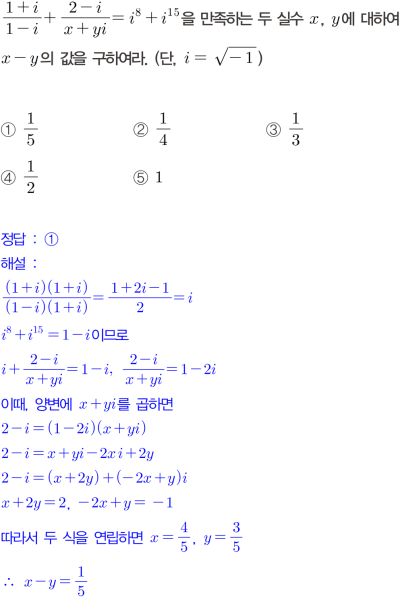 $\frac{1+i}{1-i}+\frac{2-i}{x+yi}=i^8+i^{15}$을 만족하는 두 실수 $x$, $y$에 대하여 $x-y$의 값을 구하여라. (단, $i=\sqrt{-1}$)

① $\frac{1}{5}$ ② $\frac{1}{4}$ ③ $\frac{1}{3}$

④ $\frac{1}{2}$ ⑤ 1

정답 : ①

해설 :

$\frac{(1+i)(1+i)}{(1-i)(1+i)}=\frac{1+2i-1}{2}=i$

$i^8+i^{15}=1-i$이므로

$i+\frac{2-i}{x+yi}=1-i$, $\frac{2-i}{x+yi}=1-2i$

이때, 양변에 $x+yi$를 곱하면

$2-i=(1-2i)(x+yi)$

$2-i=x+yi-2xi+2y$

$2-i=(x+2y)+(-2x+y)i$

$x+2y=2$, $-2x+y=-1$

따라서 두 식을 연립하면 $x=\frac{4}{5}$, $y=\frac{3}{5}$

$\therefore x-y=\frac{1}{5}$